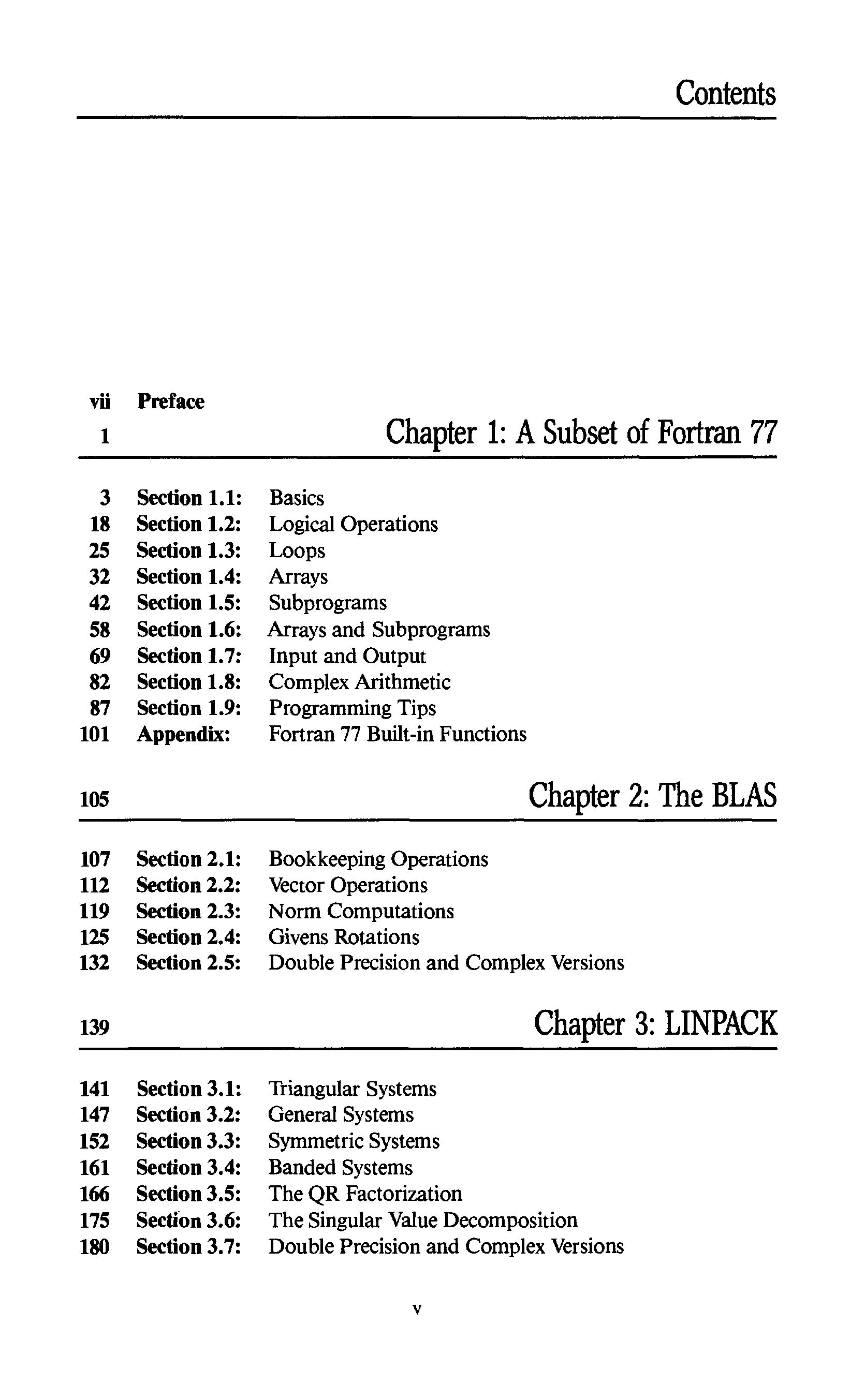 Contents

vii Preface

1 Chapter 1: A Subset of Fortran 77

3 Section 1.1: Basics
18 Section 1.2: Logical Operations
25 Section 1.3: Loops
32 Section 1.4: Arrays
42 Section 1.5: Subprograms
58 Section 1.6: Arrays and Subprograms
69 Section 1.7: Input and Output
82 Section 1.8: Complex Arithmetic
87 Section 1.9: Programming Tips
101 Appendix: Fortran 77 Built-in Functions

105 Chapter 2: The BLAS

107 Section 2.1: Bookkeeping Operations
112 Section 2.2: Vector Operations
119 Section 2.3: Norm Computations
125 Section 2.4: Givens Rotations
132 Section 2.5: Double Precision and Complex Versions

139 Chapter 3: LINPACK

141 Section 3.1: Triangular Systems
147 Section 3.2: General Systems
152 Section 3.3: Symmetric Systems
161 Section 3.4: Banded Systems
166 Section 3.5: The QR Factorization
175 Section 3.6: The Singular Value Decomposition
180 Section 3.7: Double Precision and Complex Versions

v